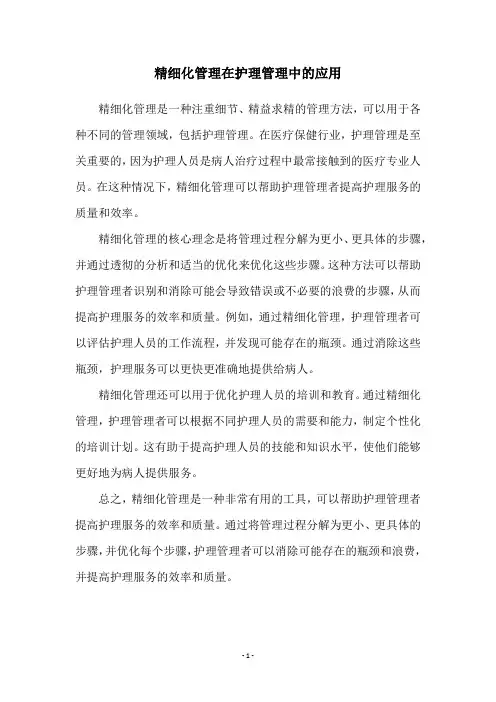 精细化管理在护理管理中的应用

精细化管理是一种注重细节、精益求精的管理方法，可以用于各种不同的管理领域，包括护理管理。在医疗保健行业，护理管理是至关重要的，因为护理人员是病人治疗过程中最常接触到的医疗专业人员。在这种情况下，精细化管理可以帮助护理管理者提高护理服务的质量和效率。

精细化管理的核心理念是将管理过程分解为更小、更具体的步骤，并通过透彻的分析和适当的优化来优化这些步骤。这种方法可以帮助护理管理者识别和消除可能会导致错误或不必要的浪费的步骤，从而提高护理服务的效率和质量。例如，通过精细化管理，护理管理者可以评估护理人员的工作流程，并发现可能存在的瓶颈。通过消除这些瓶颈，护理服务可以更快更准确地提供给病人。

精细化管理还可以用于优化护理人员的培训和教育。通过精细化管理，护理管理者可以根据不同护理人员的需要和能力，制定个性化的培训计划。这有助于提高护理人员的技能和知识水平，使他们能够更好地为病人提供服务。

总之，精细化管理是一种非常有用的工具，可以帮助护理管理者提高护理服务的效率和质量。通过将管理过程分解为更小、更具体的步骤，并优化每个步骤，护理管理者可以消除可能存在的瓶颈和浪费，并提高护理服务的效率和质量。

- 1 -